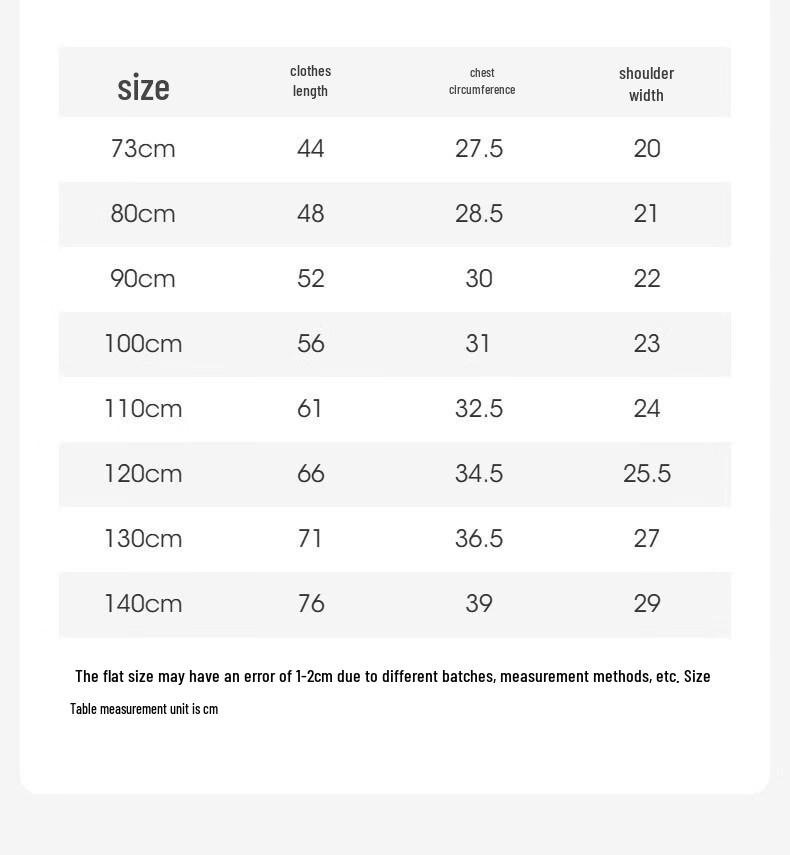 | size | clothes length | chest circumference | shoulder width |
|---|---|---|---|
| 73cm | 44 | 27.5 | 20 |
| 80cm | 48 | 28.5 | 21 |
| 90cm | 52 | 30 | 22 |
| 100cm | 56 | 31 | 23 |
| 110cm | 61 | 32.5 | 24 |
| 120cm | 66 | 34.5 | 25.5 |
| 130cm | 71 | 36.5 | 27 |
| 140cm | 76 | 39 | 29 |

The flat size may have an error of 1-2cm due to different batches, measurement methods, etc. Size Table measurement unit is cm